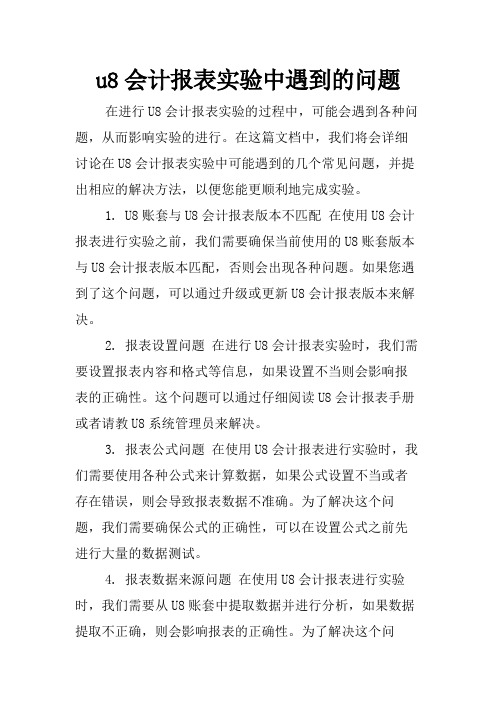 u8 会计报表实验中遇到的问题

在进行 U8 会计报表实验的过程中，可能会遇到各种问题，从而影响实验的进行。在这篇文档中，我们将会详细讨论在 U8 会计报表实验中可能遇到的几个常见问题，并提出相应的解决方法，以便您能更顺利地完成实验。

1. U8 账套与 U8 会计报表版本不匹配 在使用 U8 会计报表进行实验之前，我们需要确保当前使用的 U8 账套版本与 U8 会计报表版本匹配，否则会出现各种问题。如果您遇到了这个问题，可以通过升级或更新 U8 会计报表版本来解决。

2. 报表设置问题 在进行 U8 会计报表实验时，我们需要设置报表内容和格式等信息，如果设置不当则会影响报表的正确性。这个问题可以通过仔细阅读 U8 会计报表手册或者请教 U8 系统管理员来解决。

3. 报表公式问题 在使用 U8 会计报表进行实验时，我们需要使用各种公式来计算数据，如果公式设置不当或者存在错误，则会导致报表数据不准确。为了解决这个问题，我们需要确保公式的正确性，可以在设置公式之前先进行大量的数据测试。

4. 报表数据来源问题 在使用 U8 会计报表进行实验时，我们需要从 U8 账套中提取数据并进行分析，如果数据提取不正确，则会影响报表的正确性。为了解决这个问